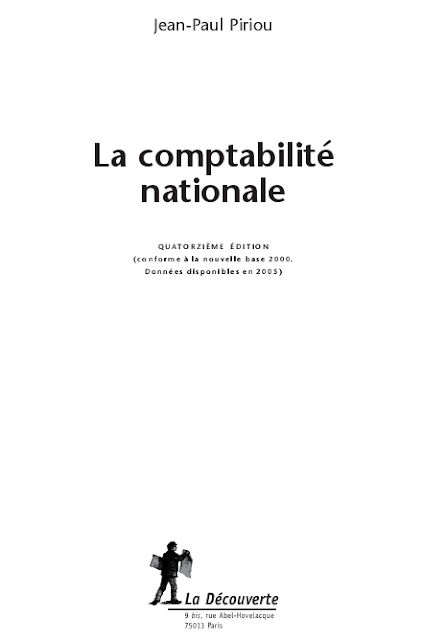 Jean-Paul Piriou

La comptabilité nationale

QUATORZIÈME ÉDITION
(conforme à la nouvelle base 2000.
Données disponibles en 2005)

La Découverte
9 bis, rue Abel-Hovelacque
75013 Paris